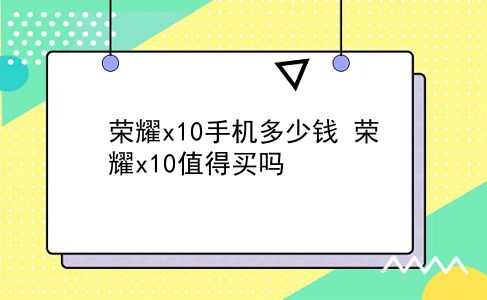 荣耀x10手机多少钱 荣耀x10值得买吗